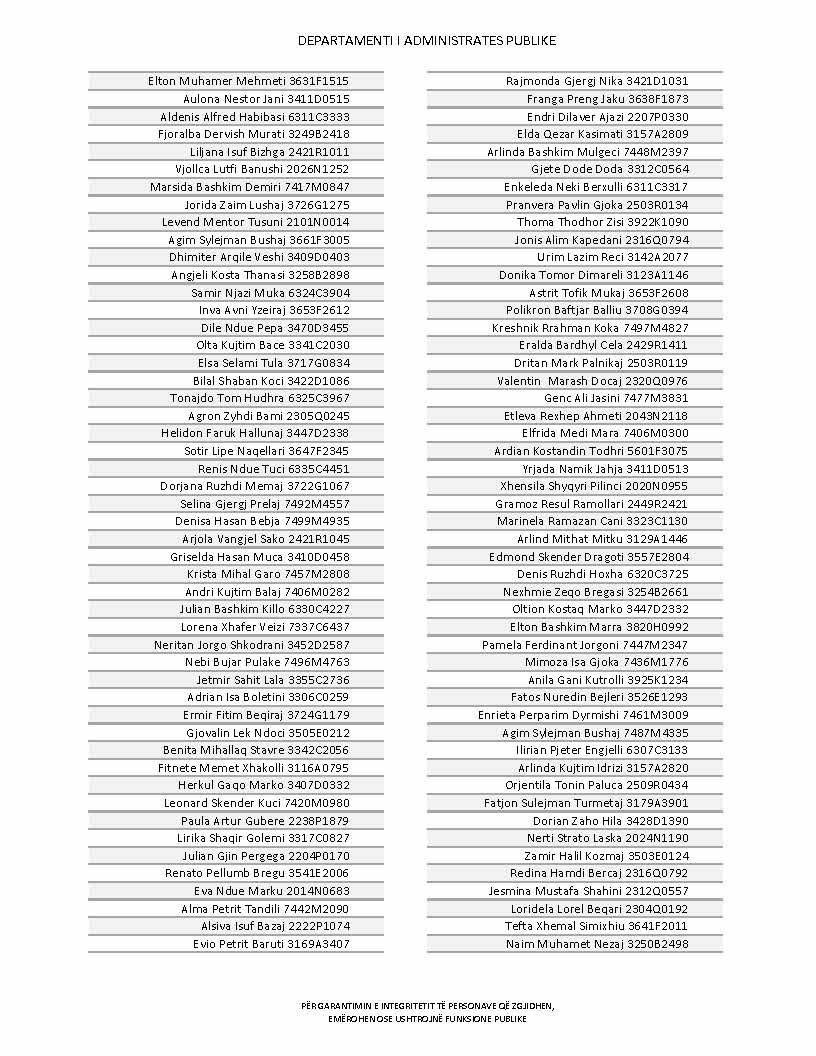 DEPARTAMENTI I ADMINISTRATES PUBLIKE

Elton Muhamer Mehmeti 3631F1515
Aulona Nestor Jani 3411D0515
Aldenis Alfred Habibasi 6311C3333
Fjoralba Dervish Murati 3249B2418
Liljana Isuf Bizhga 2421R1011
Vjollca Lutfi Banushi 2026N1252
Marsida Bashkim Demiri 7417M0847
Jorida Zaim Lushaj 3726G1275
Levend Mentor Tusuni 2101N0014
Agim Sylejman Bushaj 3661F3005
Dhimiter Arqile Veshi 3409D0403
Angjeli Kosta Thanasi 3258B2898
Samir Njazi Muka 6324C3904
Inva Avni Yzeiraj 3653F2612
Dile Ndue Pepa 3470D3455
Olta Kujtim Bace 3341C2030
Elsa Selami Tula 3717G0834
Bilal Shaban Koci 3422D1086
Tonajdo Tom Hudhra 6325C3967
Agron Zyhdi Bami 2305Q0245
Helidon Faruk Hallunaj 3447D2338
Sotir Lipe Naqellari 3647F2345
Renis Ndue Tuci 6335C4451
Dorjana Ruzhdi Memaj 3722G1067
Selina Gjergj Prelaj 7492M4557
Denisa Hasan Bebja 7499M4935
Arjola Vangjel Sako 2421R1045
Griselda Hasan Muca 3410D0458
Krista Mihal Garo 7457M2808
Andri Kujtim Balaj 7406M0282
Julian Bashkim Killo 6330C4227
Lorena Xhafer Veizi 7337C6437
Neritan Jorgo Shkodrani 3452D2587
Nebi Bujar Pulake 7496M4763
Jetmir Sahit Lala 3355C2736
Adrian Isa Boletini 3306C0259
Ermir Fitim Beqiraj 3724G1179
Gjovalin Lek Ndoci 3505E0212
Benita Mihallaq Stavre 3342C2056
Fitnete Memet Xhakolli 3116A0795
Herkul Gaqo Marko 3407D0332
Leonard Skender Kuci 7420M0980
Paula Artur Gubere 2238P1879
Lirika Shaqir Golemi 3317C0827
Julian Gjin Pergega 2204P0170
Renato Pellumb Bregu 3541E2006
Eva Ndue Marku 2014N0683
Alma Petrit Tandili 7442M2090
Alsiva Isuf Bazaj 2222P1074
Evio Petrit Baruti 3169A3407

Rajmonda Gjergj Nika 3421D1031
Franga Preng Jaku 3638F1873
Endri Dilaver Ajazi 2207P0330
Elda Qezar Kasimati 3157A2809
Arlinda Bashkim Mulgeci 7448M2397
Gjete Dode Doda 3312C0564
Enkeleda Neki Berxulli 6311C3317
Pranvera Pavlin Gjoka 2503R0134
Thoma Thodhor Zisi 3922K1090
Jonis Alim Kapedani 2316Q0794
Urim Lazim Reci 3142A2077
Donika Tomor Dimareli 3123A1146
Astrit Tofik Mukaj 3653F2608
Polikron Baftjar Balliu 3708G0394
Kreshnik Rrahman Koka 7497M4827
Eralda Bardhyl Cela 2429R1411
Dritan Mark Palnikaj 2503R0119
Valentin Marash Docaj 2320Q0976
Genc Ali Jasini 7477M3831
Etleva Rexhep Ahmeti 2043N2118
Elfrida Medi Mara 7406M0300
Ardian Kostandin Todhri 5601F3075
Yrjada Namik Jahja 3411D0513
Xhensila Shyqyri Pilinci 2020N0955
Gramoz Resul Ramollari 2449R2421
Marinela Ramazan Cani 3323C1130
Arlind Mithat Mitku 3129A1446
Edmond Skender Dragoti 3557E2804
Denis Ruzhdi Hoxha 6320C3725
Nexhmie Zeqo Bregasi 3254B2661
Oltion Kostaq Marko 3447D2332
Elton Bashkim Marra 3820H0992
Pamela Ferdinant Jorgoni 7447M2347
Mimoza Isa Gjoka 7436M1776
Anila Gani Kutrolli 3925K1234
Fatos Nuredin Bejleri 3526E1293
Enrieta Perparim Dyrmishi 7461M3009
Agim Sylejman Bushaj 7487M4335
Ilirian Pjeter Engjelli 6307C3133
Arlinda Kujtim Idrizi 3157A2820
Orjentila Tonin Paluca 2509R0434
Fatjon Sulejman Turmetaj 3179A3901
Dorian Zaho Hila 3428D1390
Nerti Strato Laska 2024N1190
Zamir Halil Kozmaj 3503E0124
Redina Hamdi Bercaj 2316Q0792
Jesmina Mustafa Shahini 2312Q0557
Loridela Lorel Beqari 2304Q0192
Tefta Xhemal Simixhiu 3641F2011
Naim Muhamet Nezaj 3250B2498

PËRGARANTIMIN E INTEGRITETIT TË PERSONAVE QË ZGJIDHEN, EMËROHEN OSE USHTROJNË FUNKSIONE PUBLIKE